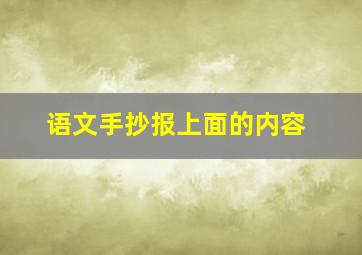 语文手抄报上面的内容